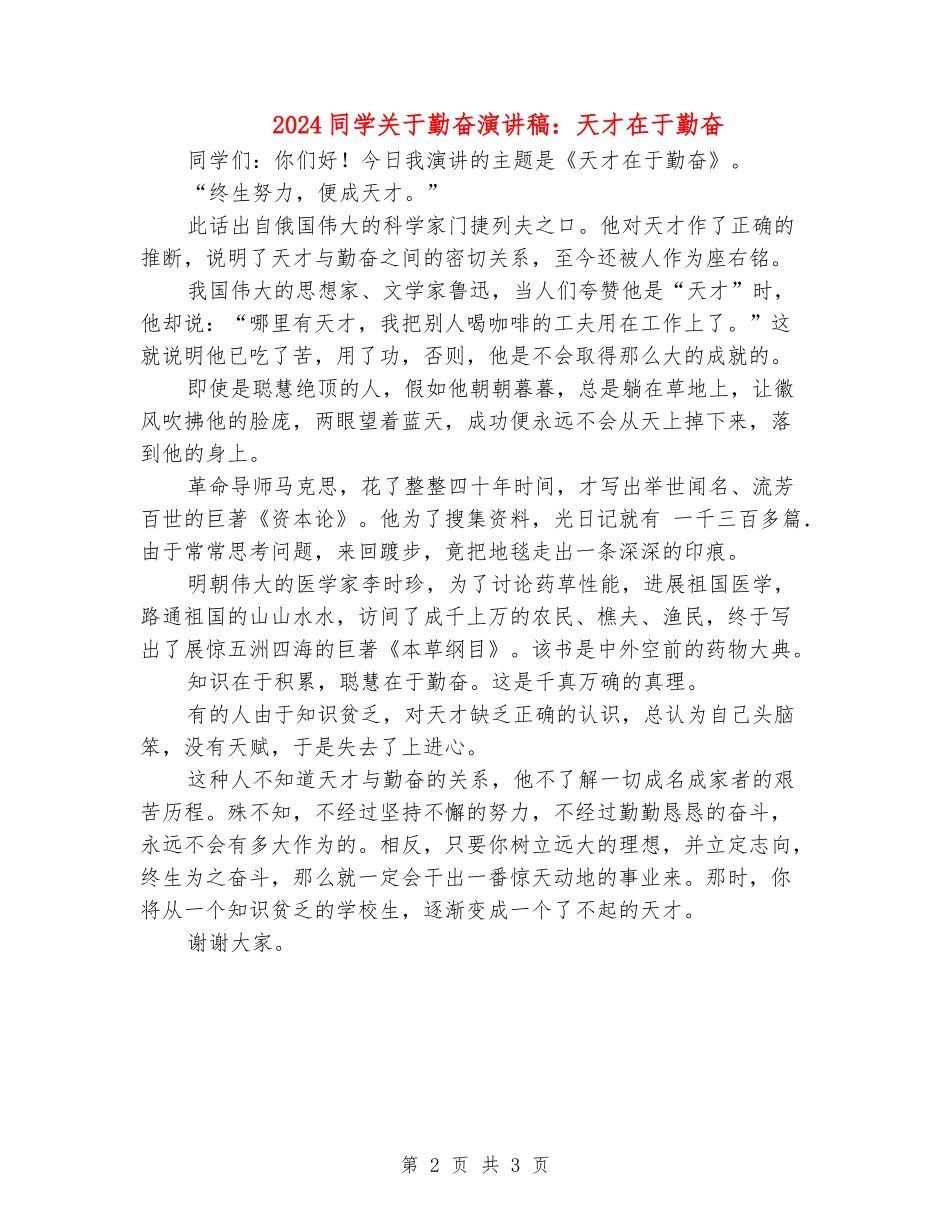 2024同学关于勤奋演讲稿：天才在于勤奋

同学们：你们好！今日我演讲的主题是《天才在于勤奋》。

“终生努力，便成天才。”

此话出自俄国伟大的科学家门捷列夫之口。他对天才作了正确的推断，说明了天才与勤奋之间的密切关系，至今还被人作为座右铭。

我国伟大的思想家、文学家鲁迅，当人们夸赞他是“天才”时，他却说：“哪里有天才，我把别人喝咖啡的工夫用在工作上了。”这就说明他已吃了苦，用了功，否则，他是不会取得那么大的成就的。

即使是聪慧绝顶的人，假如他朝朝暮暮，总是躺在草地上，让徽风吹拂他的脸庞，两眼望着蓝天，成功便永远不会从天上掉下来，落到他的身上。

革命导师马克思，花了整整四十年时间，才写出举世闻名、流芳百世的巨著《资本论》。他为了搜集资料，光日记就有 一千三百多篇.由于常常思考问题，来回踱步，竟把地毯走出一条深深的印痕。

明朝伟大的医学家李时珍，为了讨论药草性能，进展祖国医学，路通祖国的山山水水，访问了成千上万的农民、樵夫、渔民，终于写出了展惊五洲四海的巨著《本草纲目》。该书是中外空前的药物大典。

知识在于积累，聪慧在于勤奋。这是千真万确的真理。

有的人由于知识贫乏，对天才缺乏正确的认识，总认为自己头脑笨，没有天赋，于是失去了上进心。

这种人不知道天才与勤奋的关系，他不了解一切成名成家者的艰苦历程。殊不知，不经过坚持不懈的努力，不经过勤勤恳恳的奋斗，永远不会有多大作为的。相反，只要你树立远大的理想，并立定志向，终生为之奋斗，那么就一定会干出一番惊天动地的事业来。那时，你将从一个知识贫乏的学校生，逐渐变成一个了不起的天才。

谢谢大家。

第 2 页 共 3 页